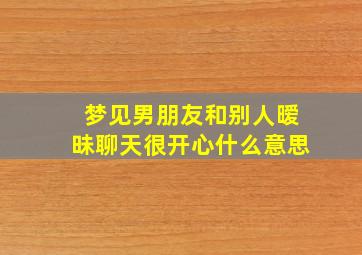 梦见男朋友和别人暧昧聊天很开心什么意思